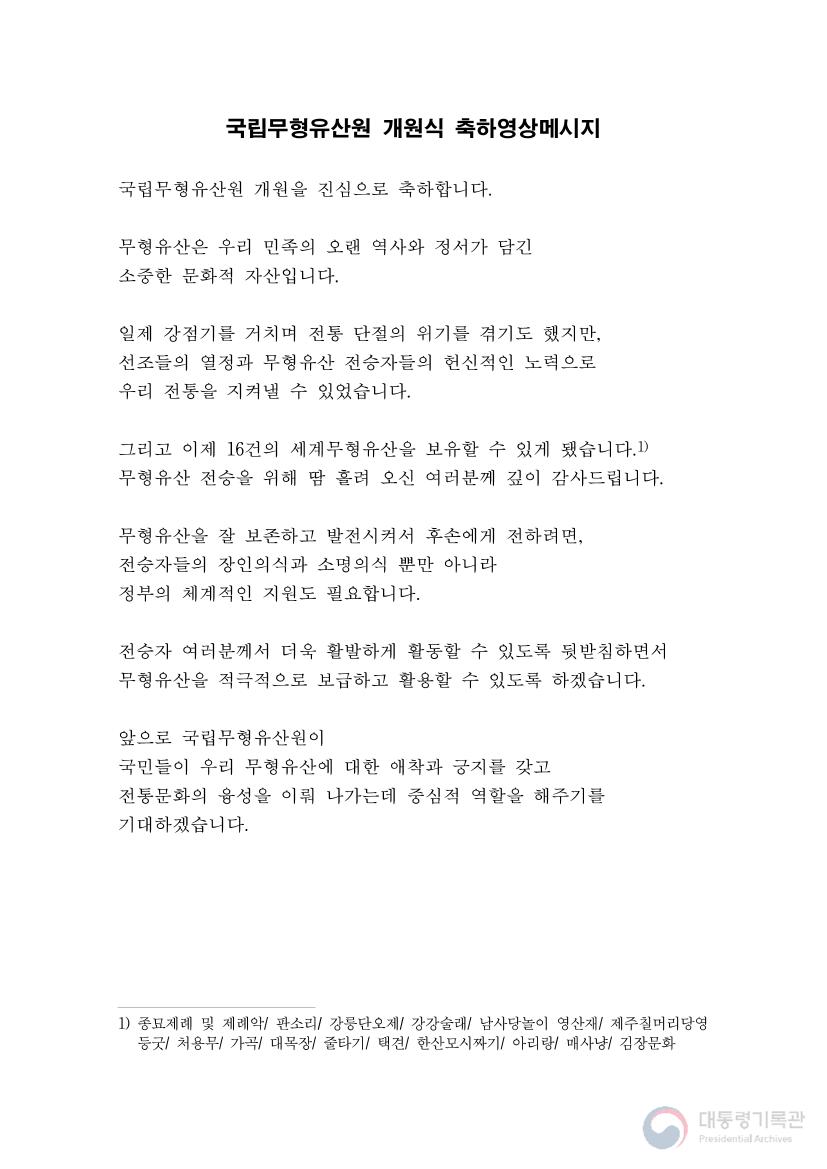 국립무형유산원 개원식 축하영상메시지

국립무형유산원 개원을 진심으로 축하합니다.

무형유산은 우리 민족의 오랜 역사와 정서가 담긴 소중한 문화적 자산입니다.

일제 강점기를 거치며 전통 단절의 위기를 겪기도 했지만, 선조들의 열정과 무형유산 전승자들의 헌신적인 노력으로 우리 전통을 지켜낼 수 있었습니다.

그리고 이제 16건의 세계무형유산을 보유할 수 있게 됐습니다.$^{1)}$ 무형유산 전승을 위해 땀 흘려 오신 여러분께 깊이 감사드립니다.

무형유산을 잘 보존하고 발전시켜서 후손에게 전하려면, 전승자들의 장인의식과 소명의식 뿐만 아니라 정부의 체계적인 지원도 필요합니다.

전승자 여러분께서 더욱 활발하게 활동할 수 있도록 뒷받침하면서 무형유산을 적극적으로 보급하고 활용할 수 있도록 하겠습니다.

앞으로 국립무형유산원이 국민들이 우리 무형유산에 대한 애착과 긍지를 갖고 전통문화의 융성을 이뤄 나가는데 중심적 역할을 해주기를 기대하겠습니다.

1) 종묘제례 및 제례악/ 판소리/ 강릉단오제/ 강강술래/ 남사당놀이 영산재/ 제주칠머리당영등굿/ 처용무/ 가곡/ 대목장/ 줄타기/ 택견/ 한산모시짜기/ 아리랑/ 매사냥/ 김장문화

대통령기록관
Presidential Archives